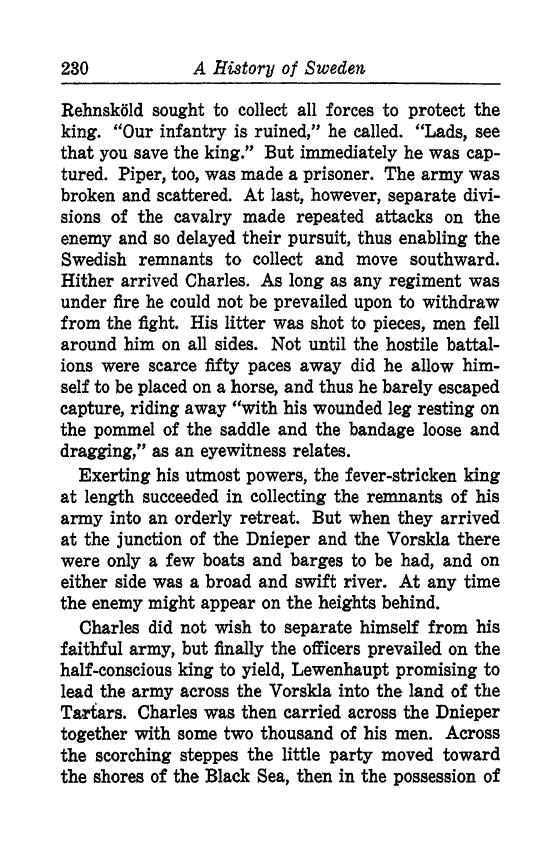 230 A History of Sweden

Rehnsköld sought to collect all forces to protect the king. "Our infantry is ruined," he called. "Lads, see that you save the king." But immediately he was captured. Piper, too, was made a prisoner. The army was broken and scattered. At last, however, separate divisions of the cavalry made repeated attacks on the enemy and so delayed their pursuit, thus enabling the Swedish remnants to collect and move southward. Hither arrived Charles. As long as any regiment was under fire he could not be prevailed upon to withdraw from the fight. His litter was shot to pieces, men fell around him on all sides. Not until the hostile battalions were scarce fifty paces away did he allow himself to be placed on a horse, and thus he barely escaped capture, riding away "with his wounded leg resting on the pommel of the saddle and the bandage loose and dragging," as an eyewitness relates.

Exerting his utmost powers, the fever-stricken king at length succeeded in collecting the remnants of his army into an orderly retreat. But when they arrived at the junction of the Dnieper and the Vorskla there were only a few boats and barges to be had, and on either side was a broad and swift river. At any time the enemy might appear on the heights behind.

Charles did not wish to separate himself from his faithful army, but finally the officers prevailed on the half-conscious king to yield, Lewenhaupt promising to lead the army across the Vorskla into the land of the Tartars. Charles was then carried across the Dnieper together with some two thousand of his men. Across the scorching steppes the little party moved toward the shores of the Black Sea, then in the possession of